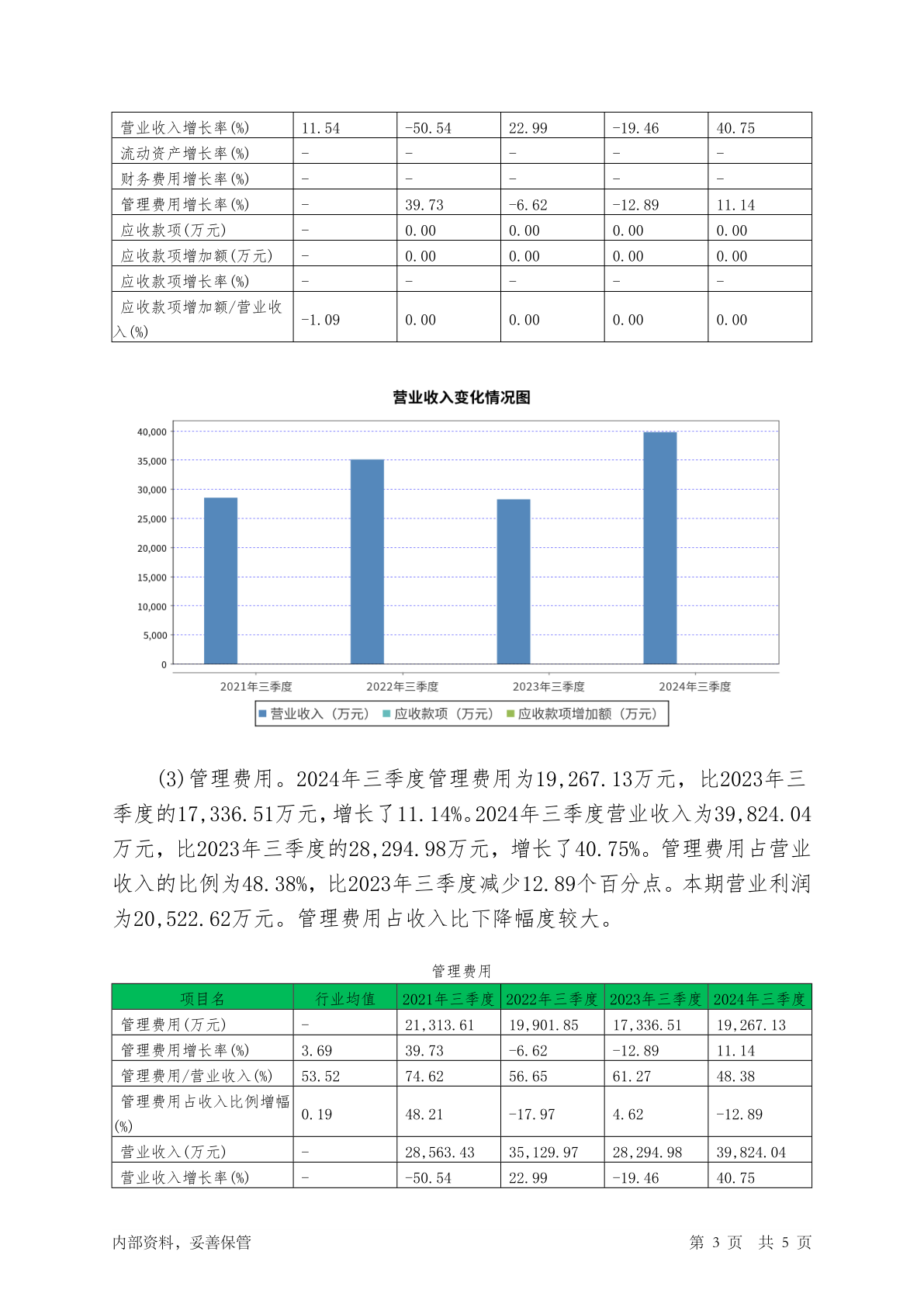 | 营业收入增长率(%) | 11.54 | -50.54 | 22.99 | -19.46 | 40.75 |
|---|---|---|---|---|---|
| 流动资产增长率(%) | - | - | - | - | - |
| 财务费用增长率(%) | - | - | - | - | - |
| 管理费用增长率(%) | - | 39.73 | -6.62 | -12.89 | 11.14 |
| 应收款项(万元) | - | 0.00 | 0.00 | 0.00 | 0.00 |
| 应收款项增加额(万元) | - | 0.00 | 0.00 | 0.00 | 0.00 |
| 应收款项增长率(%) | - | - | - | - | - |
| 应收款项增加额/营业收入(%) | -1.09 | 0.00 | 0.00 | 0.00 | 0.00 |

营业收入变化情况图

40,000
35,000
30,000
25,000
20,000
15,000
10,000
5,000
0

2021年三季度 2022年三季度 2023年三季度 2024年三季度

营业收入（万元） 应收款项（万元） 应收款项增加额（万元）

(3)管理费用。2024年三季度管理费用为19,267.13万元，比2023年三季度的17,336.51万元，增长了11.14%。2024年三季度营业收入为39,824.04万元，比2023年三季度的28,294.98万元，增长了40.75%。管理费用占营业收入的比例为48.38%，比2023年三季度减少12.89个百分点。本期营业利润为20,522.62万元。管理费用占收入比下降幅度较大。

管理费用

| 项目名 | 行业均值 | 2021年三季度 | 2022年三季度 | 2023年三季度 | 2024年三季度 |
|---|---|---|---|---|---|
| 管理费用(万元) | - | 21,313.61 | 19,901.85 | 17,336.51 | 19,267.13 |
| 管理费用增长率(%) | 3.69 | 39.73 | -6.62 | -12.89 | 11.14 |
| 管理费用/营业收入(%) | 53.52 | 74.62 | 56.65 | 61.27 | 48.38 |
| 管理费用占收入比例增幅(%) | 0.19 | 48.21 | -17.97 | 4.62 | -12.89 |
| 营业收入(万元) | - | 28,563.43 | 35,129.97 | 28,294.98 | 39,824.04 |
| 营业收入增长率(%) | - | -50.54 | 22.99 | -19.46 | 40.75 |

内部资料，妥善保管 第 3 页 共 5 页